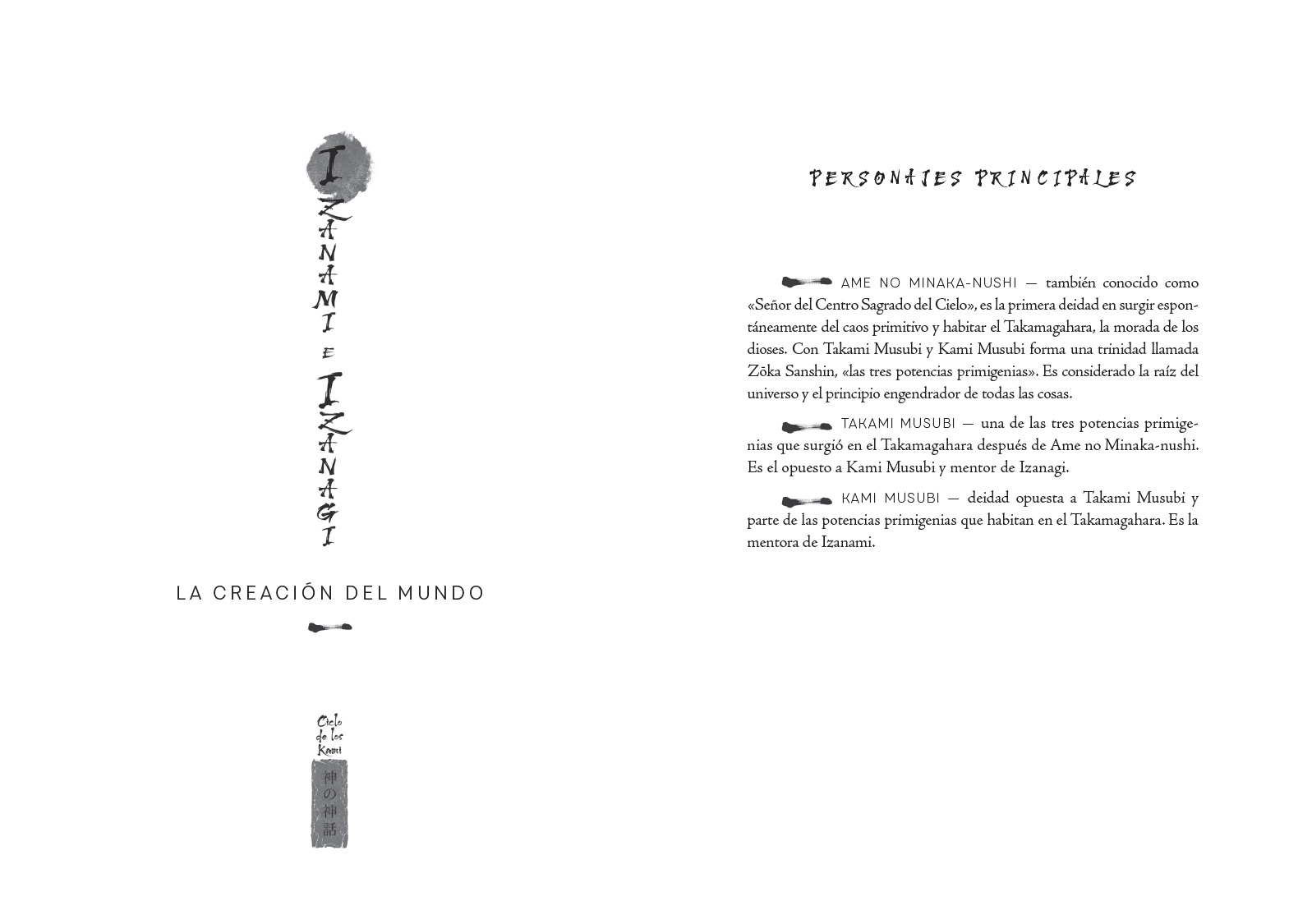 IZANAMI E IZANAGI

LA CREACIÓN DEL MUNDO

Cielo de los Kami

神の神話

PERSONAJES PRINCIPALES

AME NO MINAKA-NUSHI — también conocido como «Señor del Centro Sagrado del Cielo», es la primera deidad en surgir espontáneamente del caos primitivo y habitar el Takamagahara, la morada de los dioses. Con Takami Musubi y Kami Musubi forma una trinidad llamada Zōka Sanshin, «las tres potencias primigenias». Es considerado la raíz del universo y el principio engendrador de todas las cosas.

TAKAMI MUSUBI — una de las tres potencias primigenias que surgió en el Takamagahara después de Ame no Minaka-nushi. Es el opuesto a Kami Musubi y mentor de Izanagi.

KAMI MUSUBI — deidad opuesta a Takami Musubi y parte de las potencias primigenias que habitan en el Takamagahara. Es la mentora de Izanami.